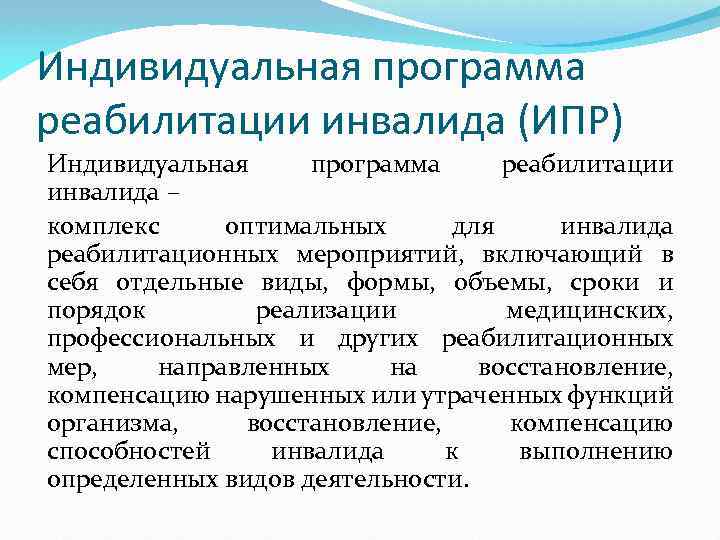 Индивидуальная программа реабилитации инвалида (ИПР)

Индивидуальная программа реабилитации инвалида –

комплекс оптимальных для инвалида реабилитационных мероприятий, включающий в себя отдельные виды, формы, объемы, сроки и порядок реализации медицинских, профессиональных и других реабилитационных мер, направленных на восстановление, компенсацию нарушенных или утраченных функций организма, восстановление, компенсацию способностей инвалида к выполнению определенных видов деятельности.